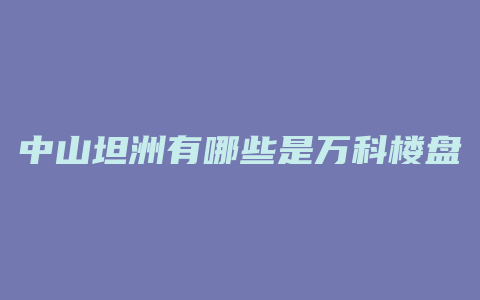 中山坦洲有哪些是万科楼盘